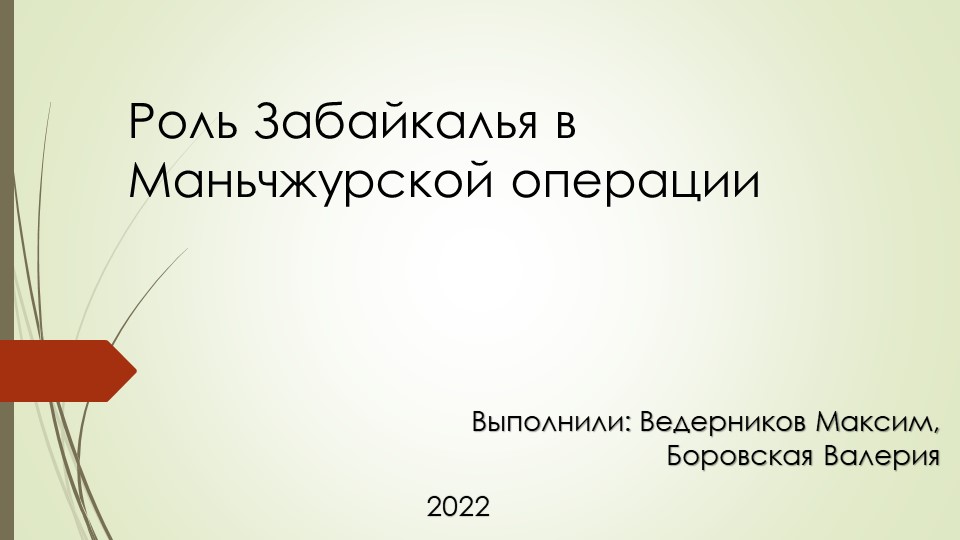 Роль Забайкалья в Маньчжурской операции

Выполнили: Ведерников Максим, Боровская Валерия

2022